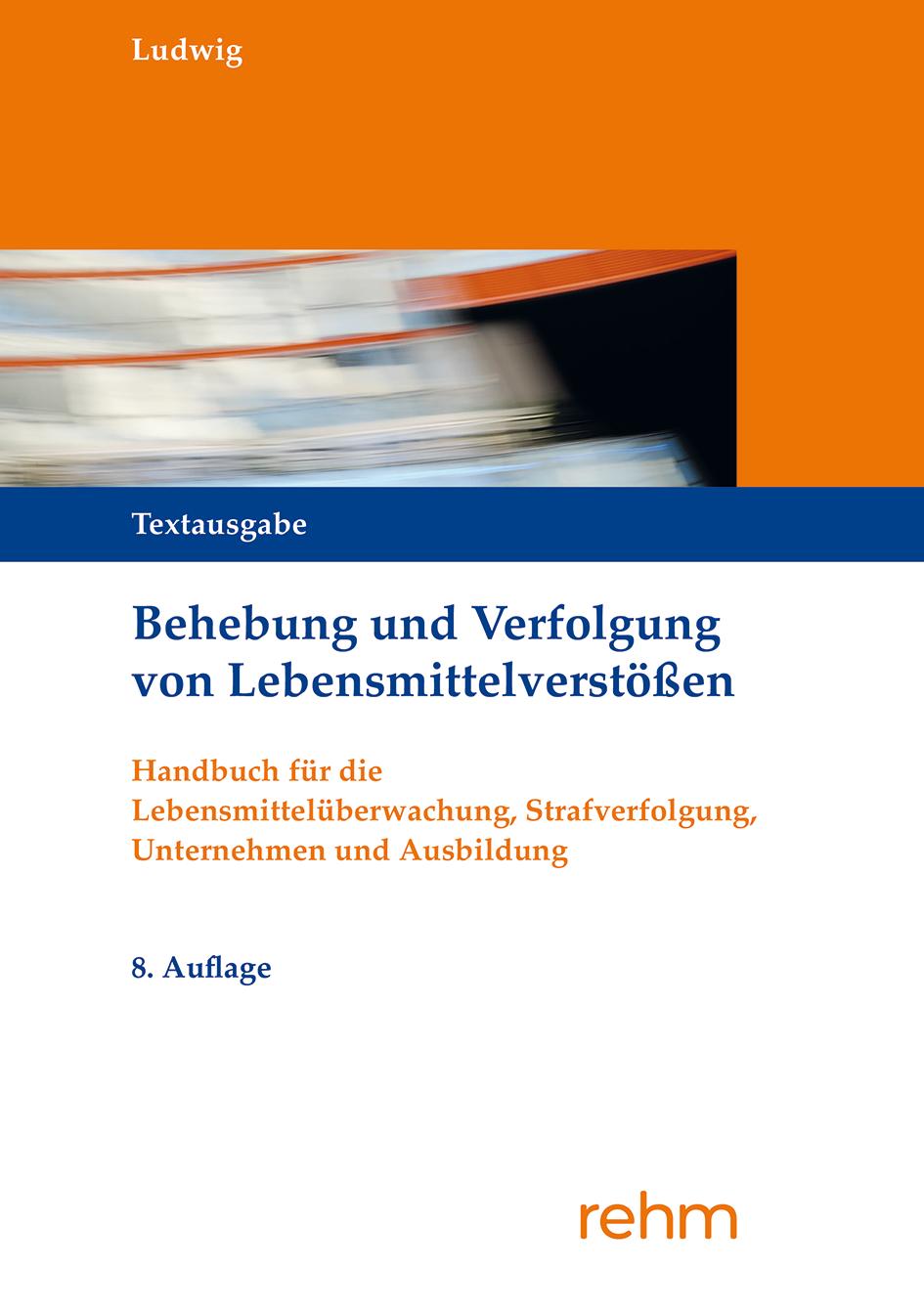 Ludwig

Textausgabe

Behebung und Verfolgung von Lebensmittelverstößen

Handbuch für die Lebensmittelüberwachung, Strafverfolgung, Unternehmen und Ausbildung

8. Auflage

rehm